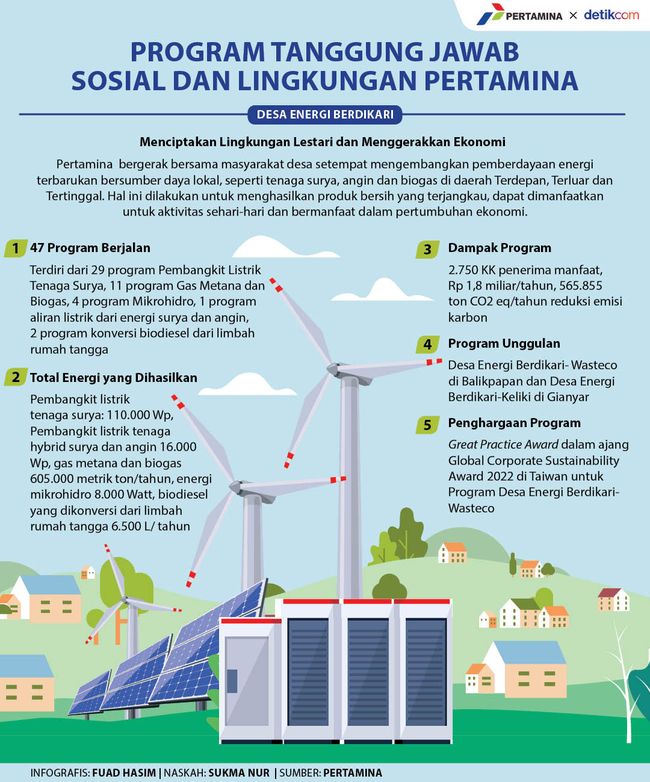 PERTAMINA × detikcom

PROGRAM TANGGUNG JAWAB SOSIAL DAN LINGKUNGAN PERTAMINA

DESA ENERGI BERDIKARI

Menciptakan Lingkungan Lestari dan Menggerakkan Ekonomi

Pertamina bergerak bersama masyarakat desa setempat mengembangkan pemberdayaan energi terbarukan bersumber daya lokal, seperti tenaga surya, angin dan biogas di daerah Terdepan, Terluar dan Tertinggal. Hal ini dilakukan untuk menghasilkan produk bersih yang terjangkau, dapat dimanfaatkan untuk aktivitas sehari-hari dan bermanfaat dalam pertumbuhan ekonomi.

1 47 Program Berjalan

Terdiri dari 29 program Pembangkit Listrik Tenaga Surya, 11 program Gas Metana dan Biogas, 4 program Mikrohidro, 1 program aliran listrik dari energi surya dan angin, 2 program konversi biodiesel dari limbah rumah tangga

2 Total Energi yang Dihasilkan

Pembangkit listrik tenaga surya: 110.000 Wp, Pembangkit listrik tenaga hybrid surya dan angin 16.000 Wp, gas metana dan biogas 605.000 metrik ton/tahun, energi mikrohidro 8.000 Watt, biodiesel yang dikonversi dari limbah rumah tangga 6.500 L/ tahun

3 Dampak Program

2.750 KK penerima manfaat, Rp 1,8 miliar/tahun, 565.855 ton CO2 eq/tahun reduksi emisi karbon

4 Program Unggulan

Desa Energi Berdikari- Wasteco di Balikpapan dan Desa Energi Berdikari-Keliki di Gianyar

5 Penghargaan Program

Great Practice Award dalam ajang Global Corporate Sustainability Award 2022 di Taiwan untuk Program Desa Energi Berdikari-Wasteco

INFOGRAFIS: FUAD HASIM | NASKAH: SUKMA NUR | SUMBER: PERTAMINA